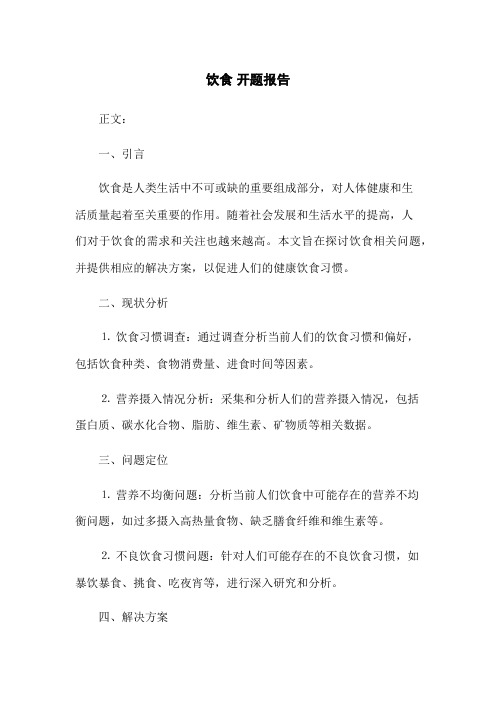 饮食 开题报告

正文：

一、引言

饮食是人类生活中不可或缺的重要组成部分，对人体健康和生活质量起着至关重要的作用。随着社会发展和生活水平的提高，人们对于饮食的需求和关注也越来越高。本文旨在探讨饮食相关问题，并提供相应的解决方案，以促进人们的健康饮食习惯。

二、现状分析

1. 饮食习惯调查：通过调查分析当前人们的饮食习惯和偏好，包括饮食种类、食物消费量、进食时间等因素。

2. 营养摄入情况分析：采集和分析人们的营养摄入情况，包括蛋白质、碳水化合物、脂肪、维生素、矿物质等相关数据。

三、问题定位

1. 营养不均衡问题：分析当前人们饮食中可能存在的营养不均衡问题，如过多摄入高热量食物、缺乏膳食纤维和维生素等。

2. 不良饮食习惯问题：针对人们可能存在的不良饮食习惯，如暴饮暴食、挑食、吃夜宵等，进行深入研究和分析。

四、解决方案